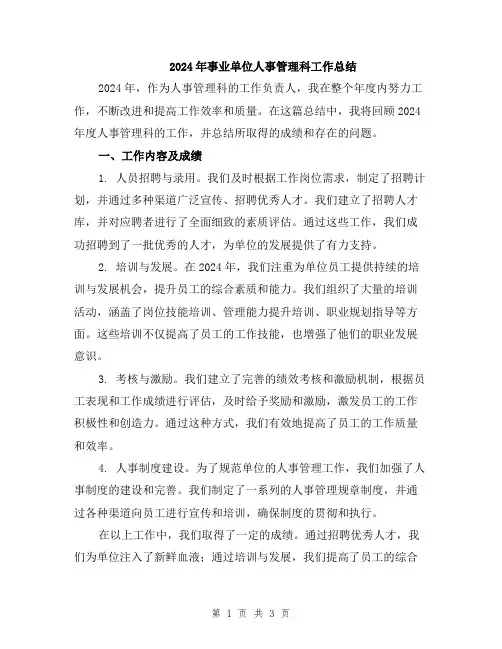 2024年事业单位人事管理科工作总结

2024年，作为人事管理科的工作负责人，我在整个年度内努力工作，不断改进和提高工作效率和质量。在这篇总结中，我将回顾2024年度人事管理科的工作，并总结所取得的成绩和存在的问题。

一、工作内容及成绩

1. 人员招聘与录用。我们及时根据工作岗位需求，制定了招聘计划，并通过多种渠道广泛宣传、招聘优秀人才。我们建立了招聘人才库，并对应聘者进行了全面细致的素质评估。通过这些工作，我们成功招聘到了一批优秀的人才，为单位的发展提供了有力支持。

2. 培训与发展。在2024年，我们注重为单位员工提供持续的培训与发展机会，提升员工的综合素质和能力。我们组织了大量的培训活动，涵盖了岗位技能培训、管理能力提升培训、职业规划指导等方面。这些培训不仅提高了员工的工作技能，也增强了他们的职业发展意识。

3. 考核与激励。我们建立了完善的绩效考核和激励机制，根据员工表现和工作成绩进行评估，及时给予奖励和激励，激发员工的工作积极性和创造力。通过这种方式，我们有效地提高了员工的工作质量和效率。

4. 人事制度建设。为了规范单位的人事管理工作，我们加强了人事制度的建设和完善。我们制定了一系列的人事管理规章制度，并通过各种渠道向员工进行宣传和培训，确保制度的贯彻和执行。

在以上工作中，我们取得了一定的成绩。通过招聘优秀人才，我们为单位注入了新鲜血液；通过培训与发展，我们提高了员工的综合

第 1 页 共 3 页